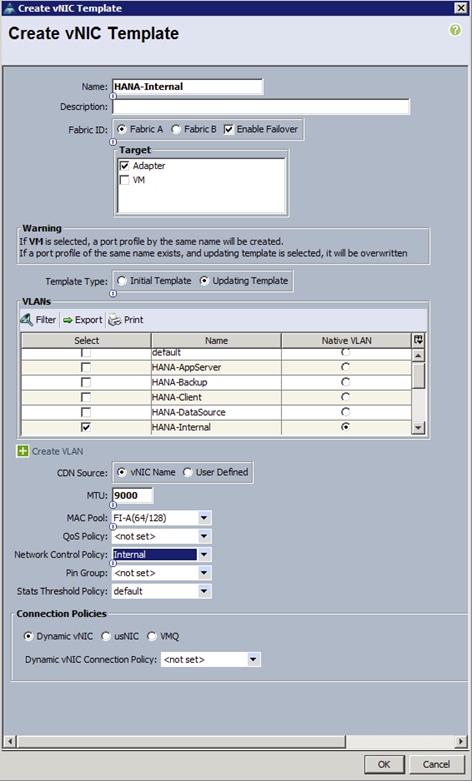 Create vNIC Template

Create vNIC Template

Name: HANA-Internal

Description:

Fabric ID: Fabric A Fabric B Enable Failover

Target
Adapter
VM

Warning
If VM is selected, a port profile by the same name will be created.
If a port profile of the same name exists, and updating template is selected, it will be overwritten

Template Type: Initial Template Updating Template

VLANs
Filter Export Print

| Select | Name | Native VLAN |
|---|---|---|
| | default | |
| | HANA-AppServer | |
| | HANA-Backup | |
| | HANA-Client | |
| | HANA-DataSource | |
| | HANA-Internal | |

Create VLAN

CDN Source: vNIC Name User Defined

MTU: 9000

MAC Pool: FI-A(64/128)

QoS Policy: <not set>

Network Control Policy: Internal

Pin Group: <not set>

Stats Threshold Policy: default

Connection Policies

Dynamic vNIC usNIC VMQ

Dynamic vNIC Connection Policy: <not set>

OK Cancel